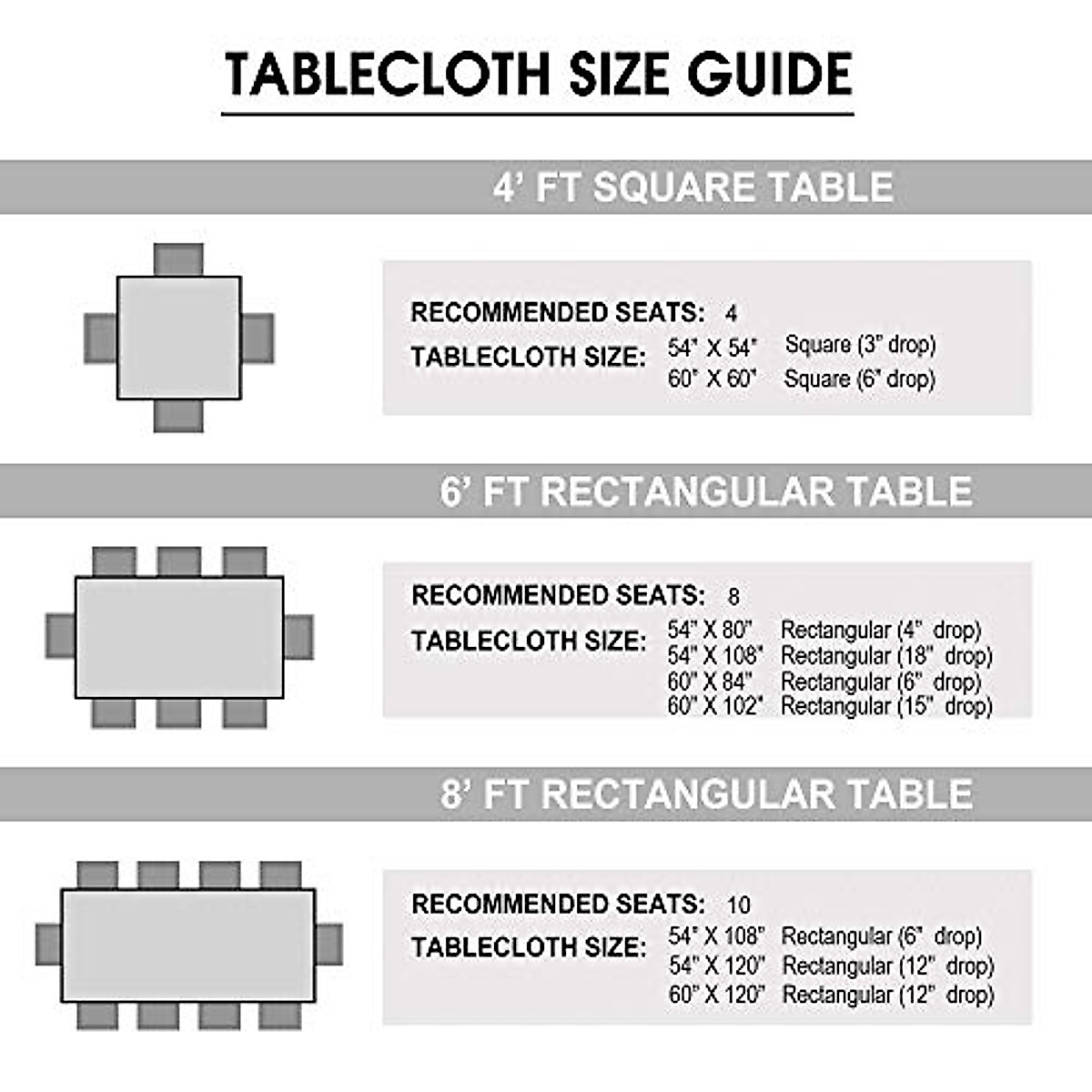 TABLECLOTH SIZE GUIDE

4' FT SQUARE TABLE

RECOMMENDED SEATS: 4
TABLECLOTH SIZE: 54" X 54" Square (3" drop)
60" X 60" Square (6" drop)

6' FT RECTANGULAR TABLE

RECOMMENDED SEATS: 8
TABLECLOTH SIZE: 54" X 80" Rectangular (4" drop)
54" X 108" Rectangular (18" drop)
60" X 84" Rectangular (6" drop)
60" X 102" Rectangular (15" drop)

8' FT RECTANGULAR TABLE

RECOMMENDED SEATS: 10
TABLECLOTH SIZE: 54" X 108" Rectangular (6" drop)
54" X 120" Rectangular (12" drop)
60" X 120" Rectangular (12" drop)